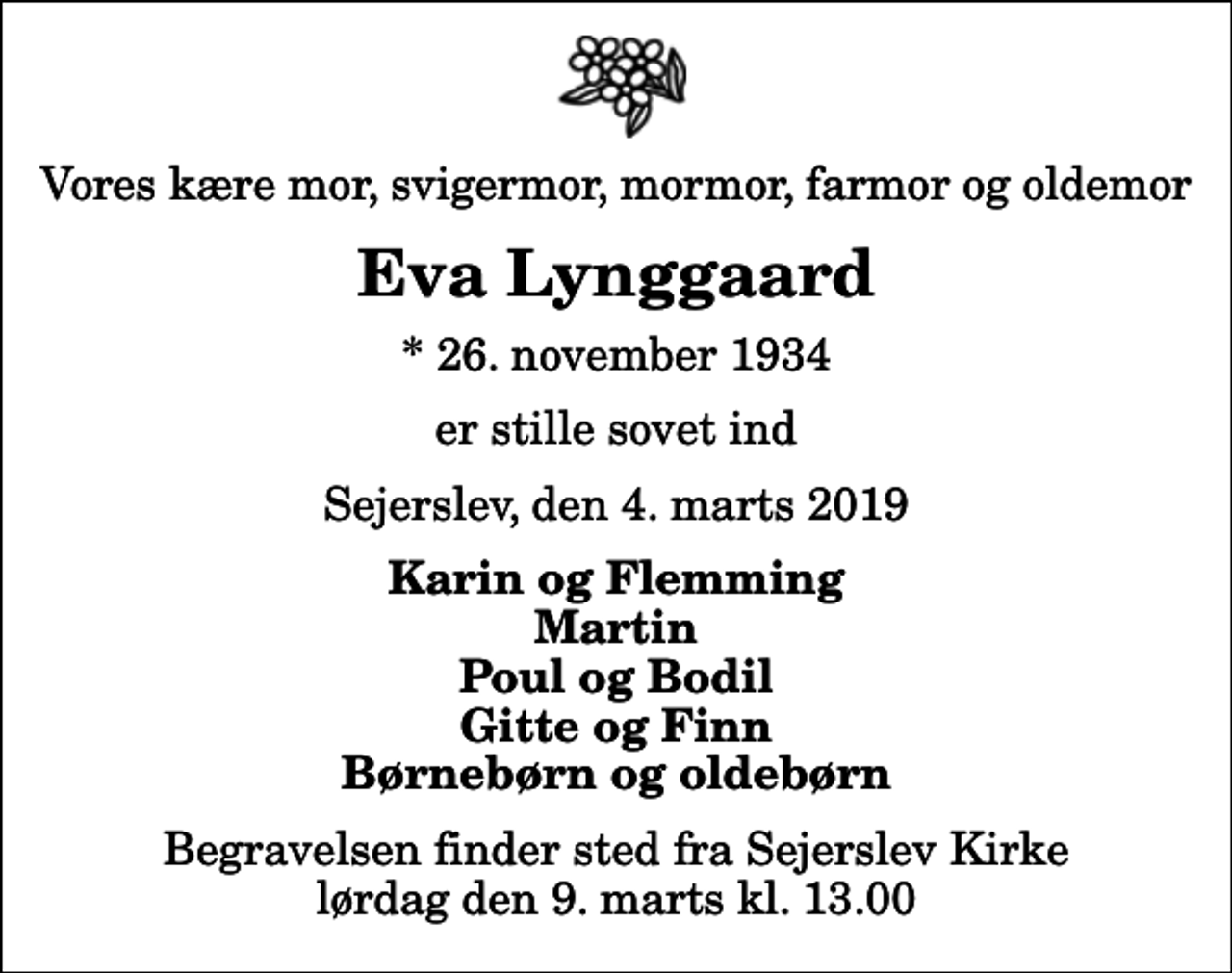 Vores kære mor, svigermor, mormor, farmor og oldemor

Eva Lynggaard

* 26. november 1934

er stille sovet ind

Sejerslev, den 4. marts 2019

Karin og Flemming
Martin
Poul og Bodil
Gitte og Finn
Børnebørn og oldebørn

Begravelsen finder sted fra Sejerslev Kirke
lørdag den 9. marts kl. 13.00